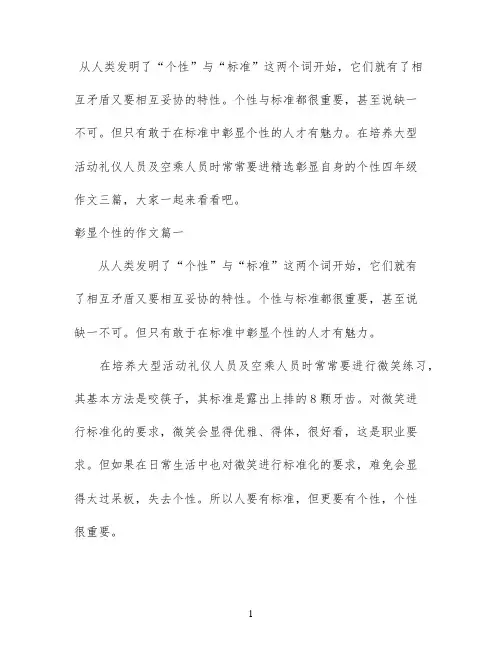 从人类发明了“个性”与“标准”这两个词开始，它们就有了相互矛盾又要相互妥协的特性。个性与标准都很重要，甚至说缺一不可。但只有敢于在标准中彰显个性的人才有魅力。在培养大型活动礼仪人员及空乘人员时常常要进精选彰显自身的个性四年级作文三篇，大家一起来看看吧。

彰显个性的作文篇一

从人类发明了“个性”与“标准”这两个词开始，它们就有了相互矛盾又要相互妥协的特性。个性与标准都很重要，甚至说缺一不可。但只有敢于在标准中彰显个性的人才有魅力。

在培养大型活动礼仪人员及空乘人员时常常要进行微笑练习，其基本方法是咬筷子，其标准是露出上排的8颗牙齿。对微笑进行标准化的要求，微笑会显得优雅、得体，很好看，这是职业要求。但如果在日常生活中也对微笑进行标准化的要求，难免会显得太过呆板，失去个性。所以人要有标准，但更要有个性，个性很重要。

1